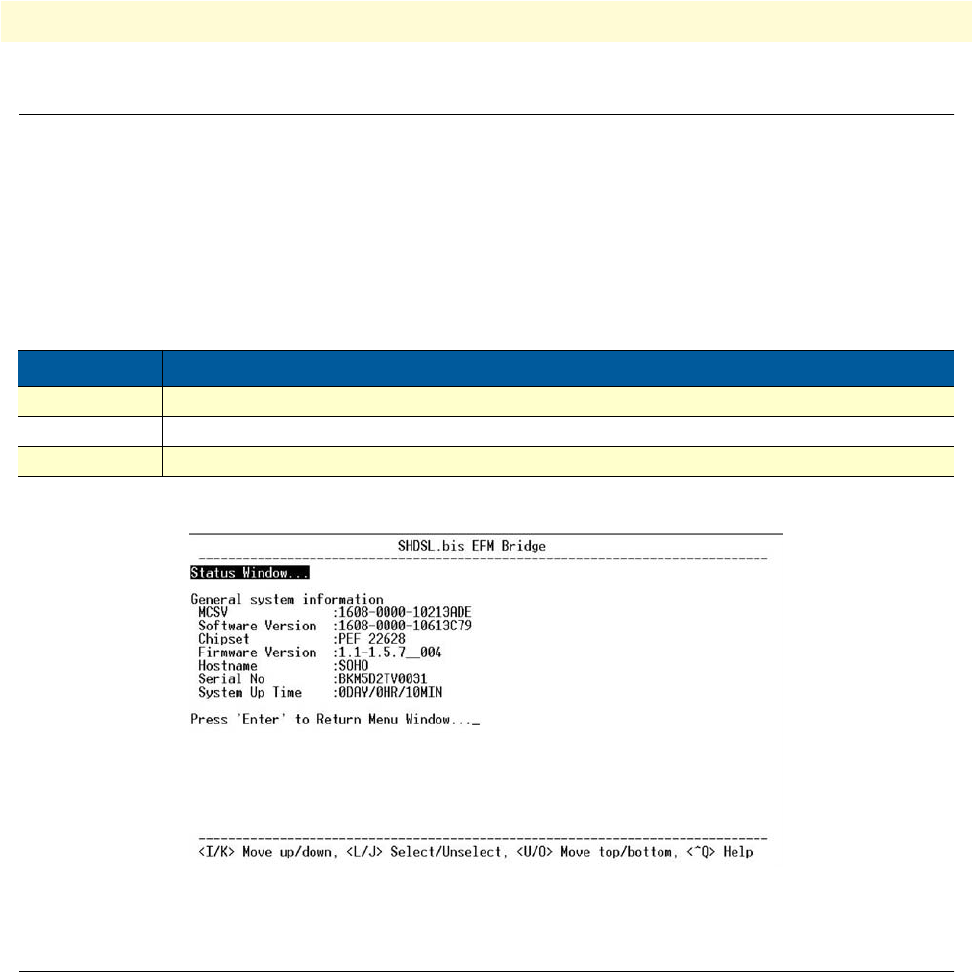 SHDSL.bis EFM Bridge

Status Window...

General system information
MCSV :1608-0000-10213ADE
Software Version :1608-0000-10613C79
Chipset :PEF 22628
Firmware Version :1.1-1.5.7__004
Hostname :SOHO
Serial No :BKM5D2TV0031
System Up Time :0DAY/0HR/10MIN

Press 'Enter' to Return Menu Window..._

<I/K> Move up/down, <L/J> Select/Unselect, <U/O> Move top/bottom, <^Q> Help